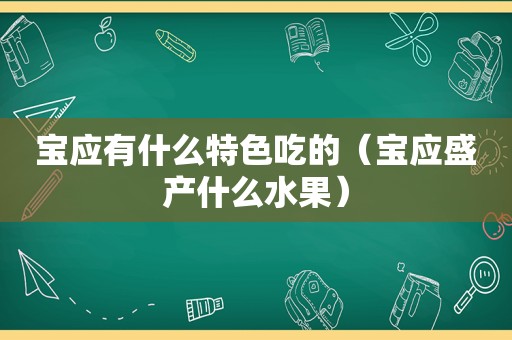 宝应有什么特色吃的（宝应盛产什么水果）